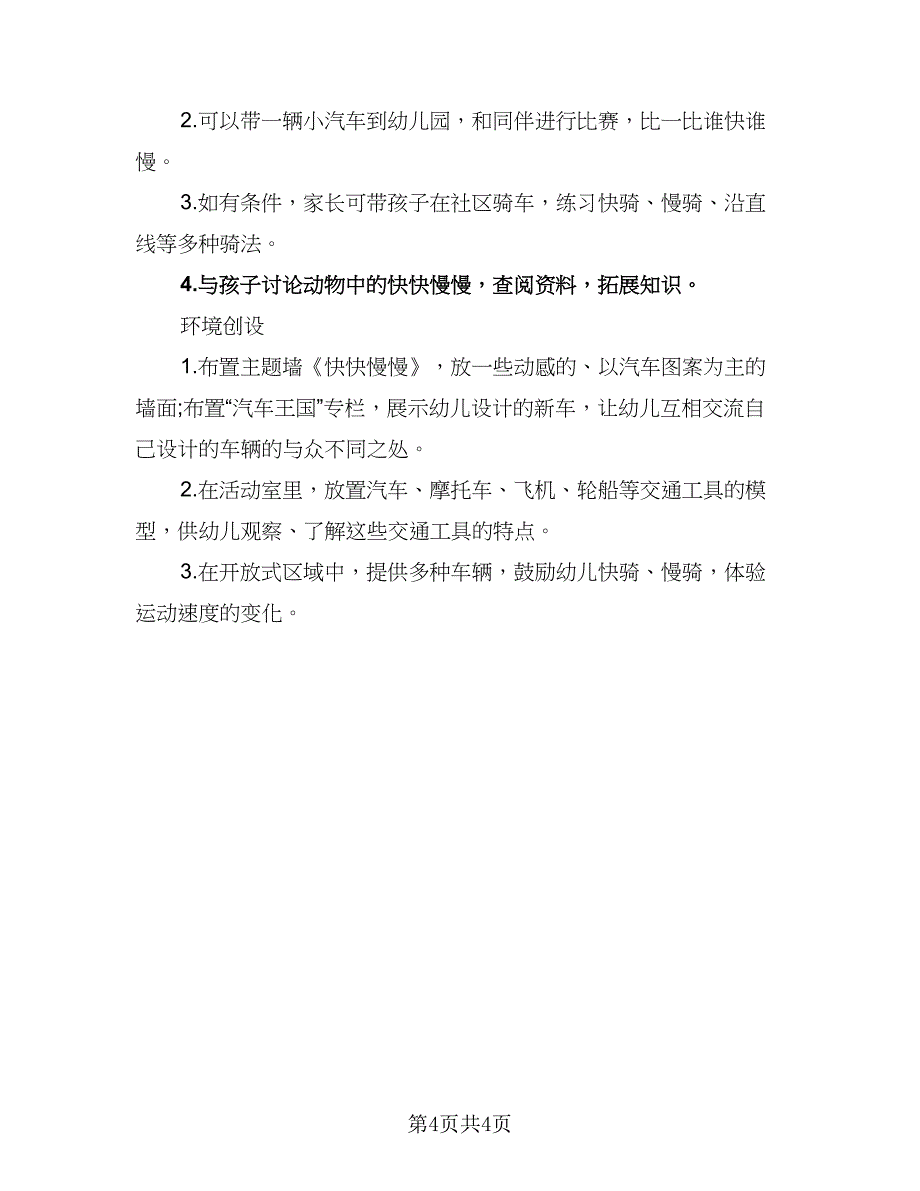 2.可以带一辆小汽车到幼儿园，和同伴进行比赛，比一比谁快谁慢。

3.如有条件，家长可带孩子在社区骑车，练习快骑、慢骑、沿直线等多种骑法。

4.与孩子讨论动物中的快快慢慢，查阅资料，拓展知识。

环境创设

1.布置主题墙《快快慢慢》，放一些动感的、以汽车图案为主的墙面;布置“汽车王国”专栏，展示幼儿设计的新车，让幼儿互相交流自己设计的车辆的与众不同之处。

2.在活动室里，放置汽车、摩托车、飞机、轮船等交通工具的模型，供幼儿观察、了解这些交通工具的特点。

3.在开放式区域中，提供多种车辆，鼓励幼儿快骑、慢骑，体验运动速度的变化。

第4页共4页